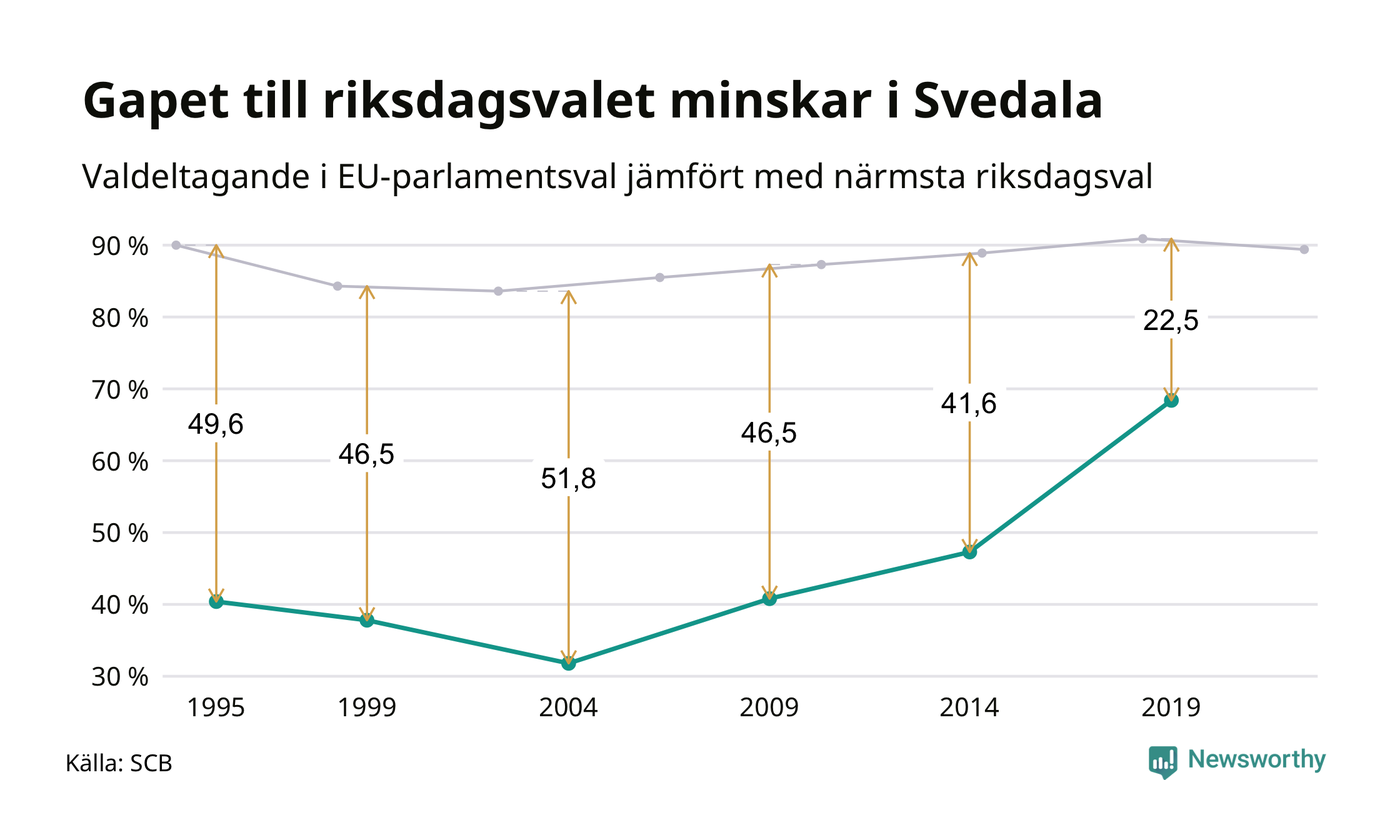 Gapet till riksdagsvalet minskar i Svedala

Valdeltagande i EU-parlamentsval jämfört med närmsta riksdagsval

90 %
80 %
70 %
60 %
50 %
40 %
30 %

49,6
46,5
51,8
46,5
41,6
22,5

1995
1999
2004
2009
2014
2019

Källa: SCB

Newsworthy